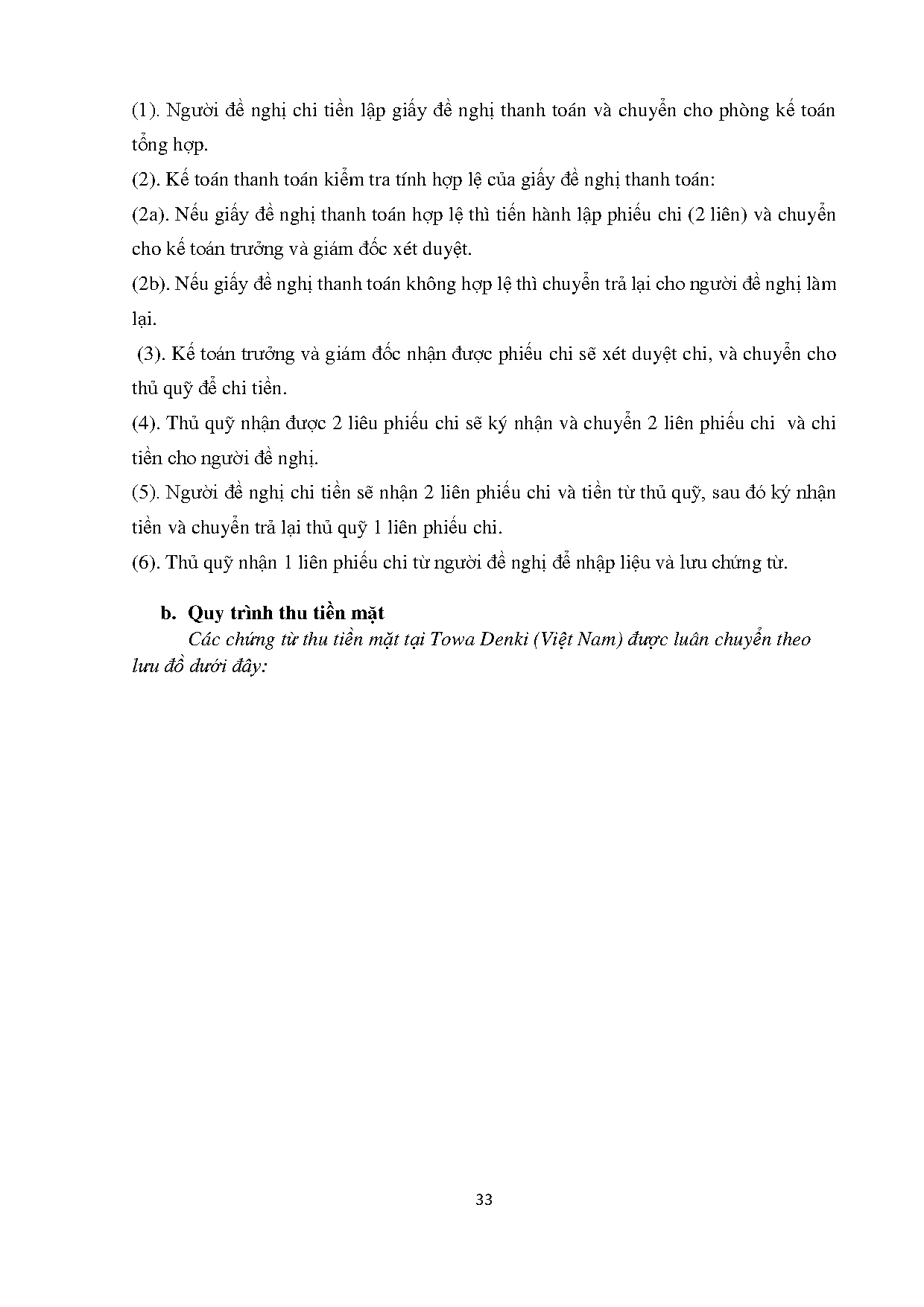 (1). Người đề nghị chi tiền lập giấy đề nghị thanh toán và chuyển cho phòng kế toán tổng hợp.

(2). Kế toán thanh toán kiểm tra tính hợp lệ của giấy đề nghị thanh toán:

(2a). Nếu giấy đề nghị thanh toán hợp lệ thì tiến hành lập phiếu chi (2 liên) và chuyển cho kế toán trưởng và giám đốc xét duyệt.

(2b). Nếu giấy đề nghị thanh toán không hợp lệ thì chuyển trả lại cho người đề nghị làm lại.

(3). Kế toán trưởng và giám đốc nhận được phiếu chi sẽ xét duyệt chi, và chuyển cho thủ quỹ để chi tiền.

(4). Thủ quỹ nhận được 2 liêu phiếu chi sẽ ký nhận và chuyển 2 liên phiếu chi và chi tiền cho người đề nghị.

(5). Người đề nghị chi tiền sẽ nhận 2 liên phiếu chi và tiền từ thủ quỹ, sau đó ký nhận tiền và chuyển trả lại thủ quỹ 1 liên phiếu chi.

(6). Thủ quỹ nhận 1 liên phiếu chi từ người đề nghị để nhập liệu và lưu chứng từ.

b. Quy trình thu tiền mặt

Các chứng từ thu tiền mặt tại Towa Denki (Việt Nam) được luân chuyển theo lưu đồ dưới đây:

33